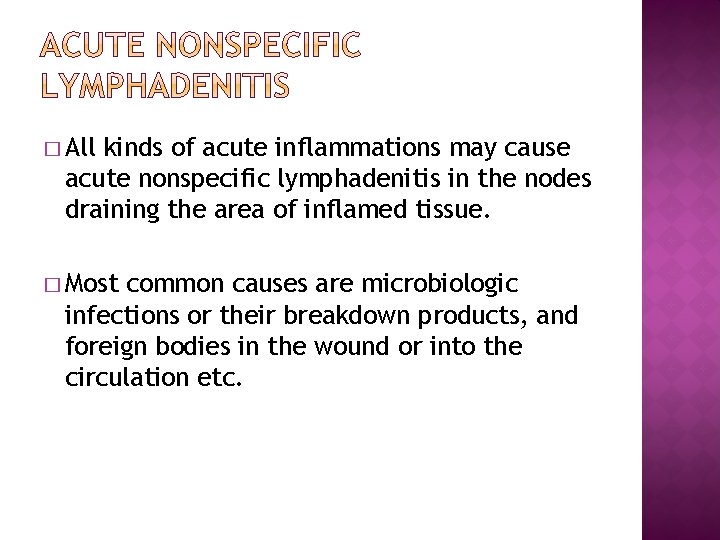 ACUTE NONSPECIFIC LYMPHADENITIS

□ All kinds of acute inflammations may cause acute nonspecific lymphadenitis in the nodes draining the area of inflamed tissue.

□ Most common causes are microbiologic infections or their breakdown products, and foreign bodies in the wound or into the circulation etc.